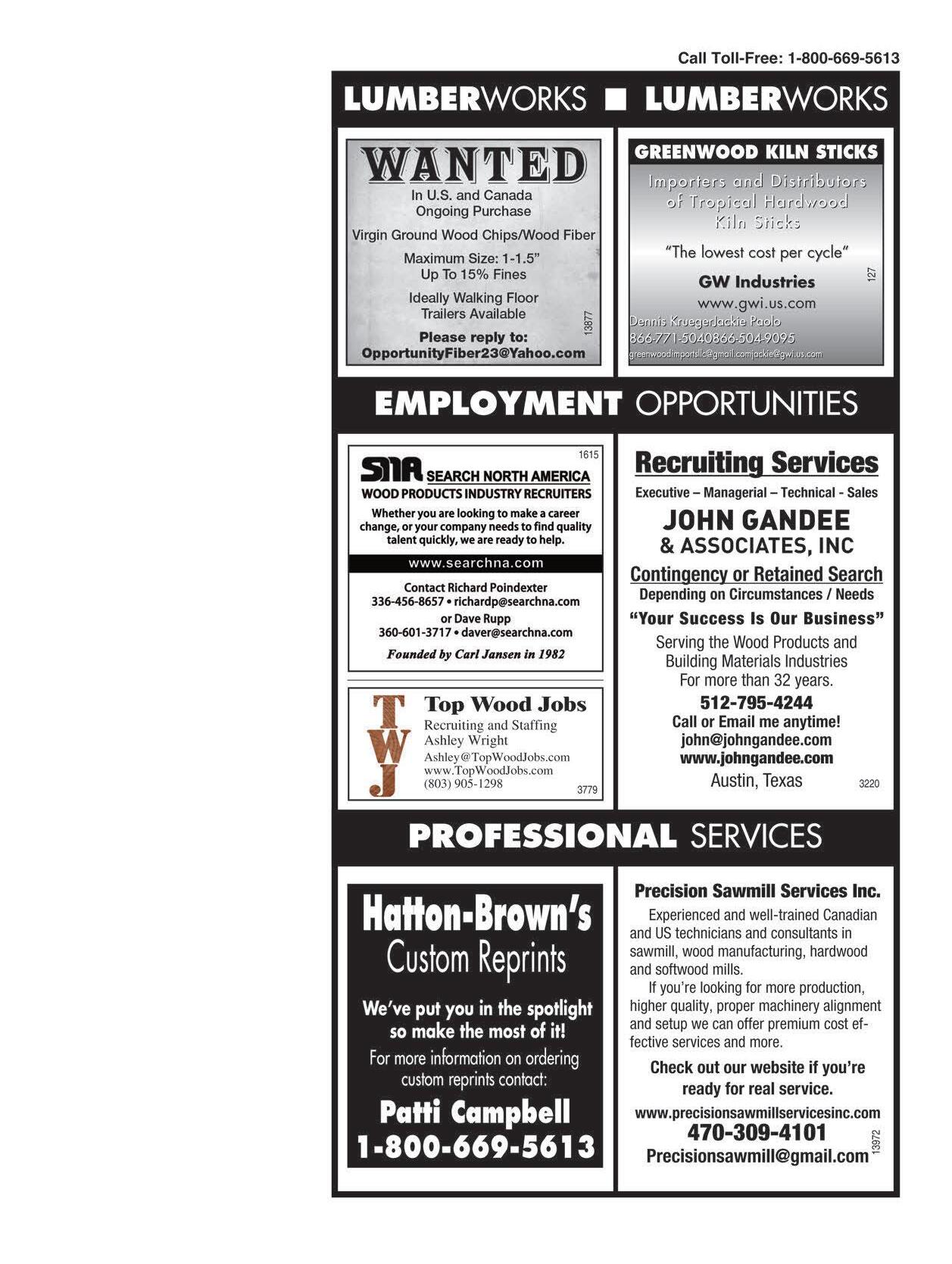 Call Toll-Free: 1-800-669-5613

LUMBERWORKS ■ LUMBERWORKS

WANTED
In U.S. and Canada
Ongoing Purchase
Virgin Ground Wood Chips/Wood Fiber
Maximum Size: 1-1.5"
Up To 15% Fines
Ideally Walking Floor
Trailers Available
Please reply to:
OpportunityFiber23@Yahoo.com
13877

GREENWOOD KILN STICKS
Importers and Distributors of Tropical Hardwood Kiln Sticks
"The lowest cost per cycle"
GW Industries
www.gwi.us.com
Dennis KruegerJackie Paolo
866-771-5040866-504-9095
greenwoodimportsllc@gmail.comjackie@gwi.us.com
127

EMPLOYMENT OPPORTUNITIES

1615
SNA SEARCH NORTH AMERICA
WOOD PRODUCTS INDUSTRY RECRUITERS
Whether you are looking to make a career change, or your company needs to find quality talent quickly, we are ready to help.
www.searchna.com
Contact Richard Poindexter
336-456-8657 • richardp@searchna.com
or Dave Rupp
360-601-3717 • daver@searchna.com
Founded by Carl Jansen in 1982

TWJ
Top Wood Jobs
Recruiting and Staffing
Ashley Wright
Ashley@TopWoodJobs.com
www.TopWoodJobs.com
(803) 905-1298
3779

Recruiting Services
Executive – Managerial – Technical - Sales
JOHN GANDEE
& ASSOCIATES, INC
Contingency or Retained Search
Depending on Circumstances / Needs
"Your Success Is Our Business"
Serving the Wood Products and Building Materials Industries
For more than 32 years.
512-795-4244
Call or Email me anytime!
john@johngandee.com
www.johngandee.com
Austin, Texas
3220

PROFESSIONAL SERVICES

Hatton-Brown's
Custom Reprints
We've put you in the spotlight so make the most of it!
For more information on ordering custom reprints contact:
Patti Campbell
1-800-669-5613

Precision Sawmill Services Inc.
Experienced and well-trained Canadian and US technicians and consultants in sawmill, wood manufacturing, hardwood and softwood mills.
If you're looking for more production, higher quality, proper machinery alignment and setup we can offer premium cost effective services and more.
Check out our website if you're ready for real service.
www.precisionsawmillservicesinc.com
470-309-4101
Precisionsawmill@gmail.com
13972